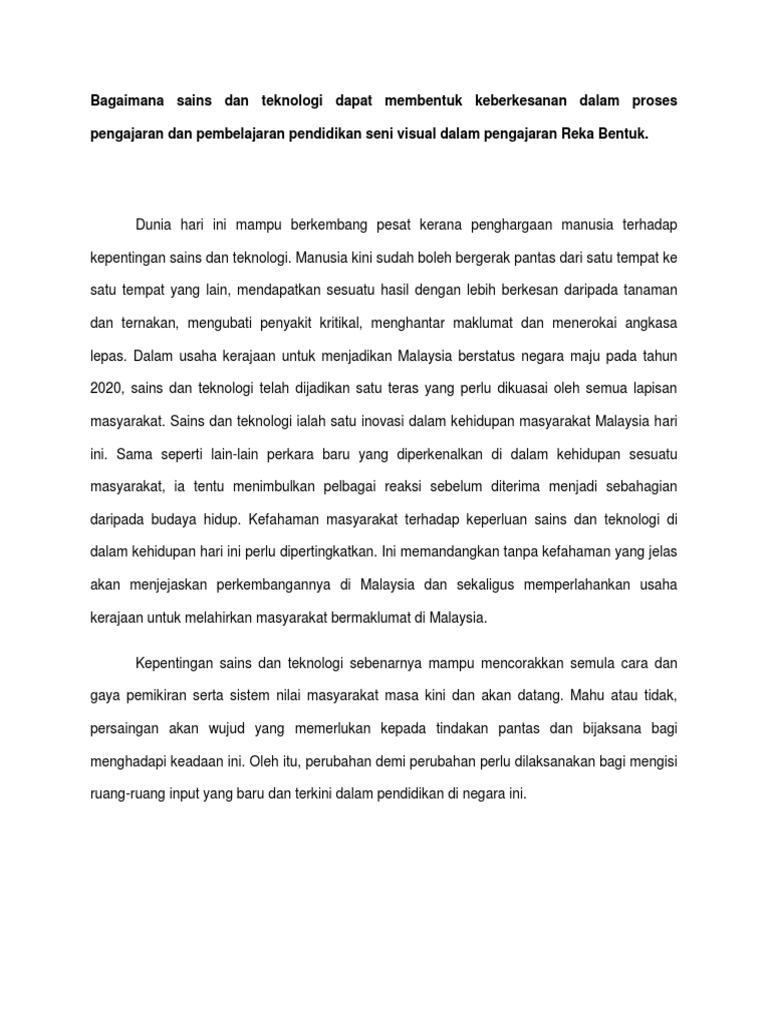 Bagaimana sains dan teknologi dapat membentuk keberkesanan dalam proses pengajaran dan pembelajaran pendidikan seni visual dalam pengajaran Reka Bentuk.

Dunia hari ini mampu berkembang pesat kerana penghargaan manusia terhadap kepentingan sains dan teknologi. Manusia kini sudah boleh bergerak pantas dari satu tempat ke satu tempat yang lain, mendapatkan sesuatu hasil dengan lebih berkesan daripada tanaman dan ternakan, mengubati penyakit kritikal, menghantar maklumat dan menerokai angkasa lepas. Dalam usaha kerajaan untuk menjadikan Malaysia berstatus negara maju pada tahun 2020, sains dan teknologi telah dijadikan satu teras yang perlu dikuasai oleh semua lapisan masyarakat. Sains dan teknologi ialah satu inovasi dalam kehidupan masyarakat Malaysia hari ini. Sama seperti lain-lain perkara baru yang diperkenalkan di dalam kehidupan sesuatu masyarakat, ia tentu menimbulkan pelbagai reaksi sebelum diterima menjadi sebahagian daripada budaya hidup. Kefahaman masyarakat terhadap keperluan sains dan teknologi di dalam kehidupan hari ini perlu dipertingkatkan. Ini memandangkan tanpa kefahaman yang jelas akan menjejaskan perkembangannya di Malaysia dan sekaligus memperlahankan usaha kerajaan untuk melahirkan masyarakat bermaklumat di Malaysia.

Kepentingan sains dan teknologi sebenarnya mampu mencorakkan semula cara dan gaya pemikiran serta sistem nilai masyarakat masa kini dan akan datang. Mahu atau tidak, persaingan akan wujud yang memerlukan kepada tindakan pantas dan bijaksana bagi menghadapi keadaan ini. Oleh itu, perubahan demi perubahan perlu dilaksanakan bagi mengisi ruang-ruang input yang baru dan terkini dalam pendidikan di negara ini.